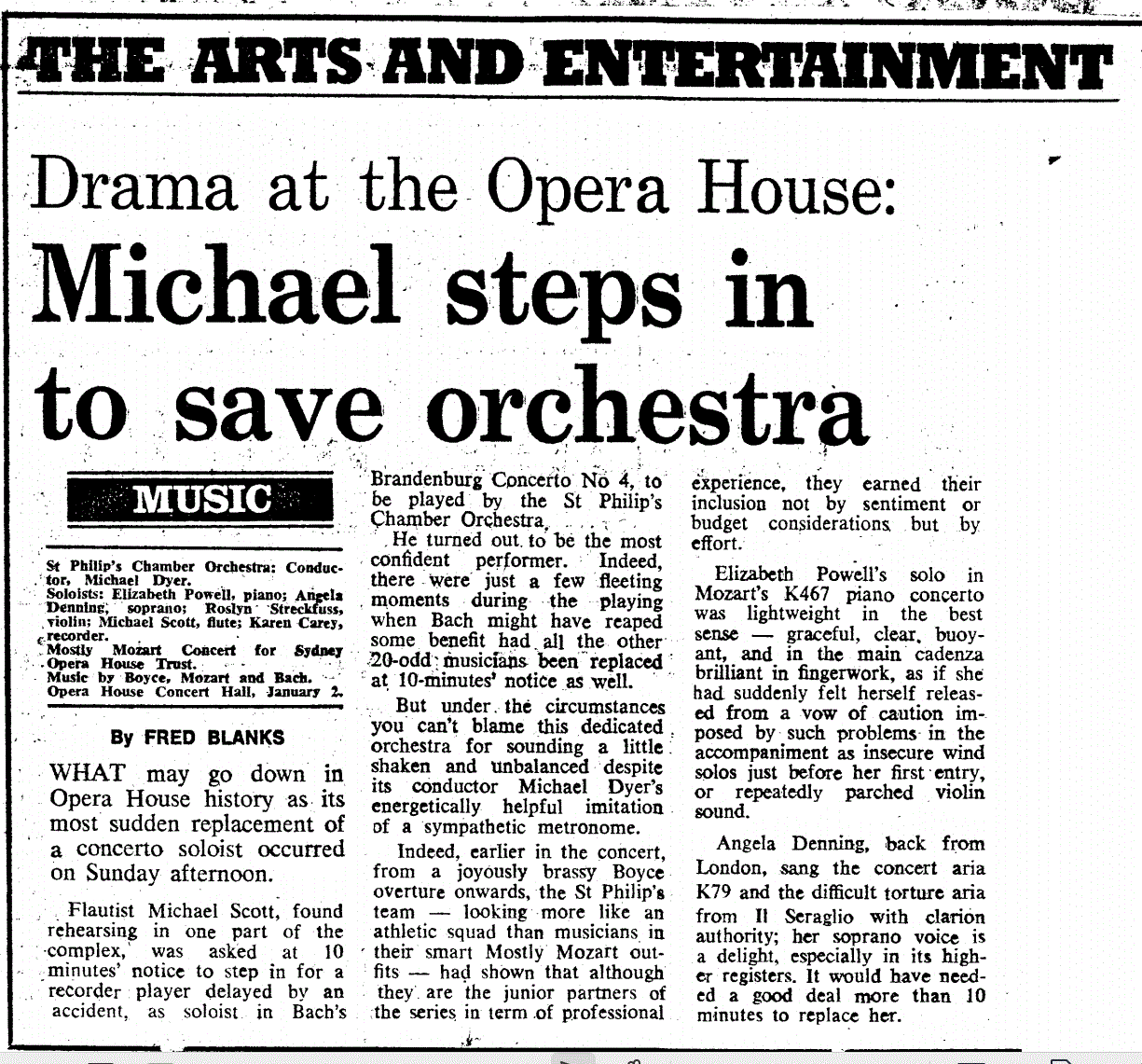 THE ARTS AND ENTERTAINMENT

Drama at the Opera House:

Michael steps in to save orchestra

MUSIC

St Philip's Chamber Orchestra: Conductor, Michael Dyer.
Soloists: Elizabeth Powell, piano; Angela Denning, soprano; Roslyn Streckfuss, violin; Michael Scott, flute; Karen Carey, recorder.
Mostly Mozart Concert for Sydney Opera House Trust.
Music by Boyce, Mozart and Bach.
Opera House Concert Hall, January 2.

By FRED BLANKS

WHAT may go down in Opera House history as its most sudden replacement of a concerto soloist occurred on Sunday afternoon.

Flautist Michael Scott, found rehearsing in one part of the complex, was asked at 10 minutes' notice to step in for a recorder player delayed by an accident, as soloist in Bach's Brandenburg Concerto No 4, to be played by the St Philip's Chamber Orchestra.

He turned out to be the most confident performer. Indeed, there were just a few fleeting moments during the playing when Bach might have reaped some benefit had all the other 20-odd musicians been replaced at 10-minutes' notice as well.

But under the circumstances you can't blame this dedicated orchestra for sounding a little shaken and unbalanced despite its conductor Michael Dyer's energetically helpful imitation of a sympathetic metronome.

Indeed, earlier in the concert, from a joyously brassy Boyce overture onwards, the St Philip's team — looking more like an athletic squad than musicians in their smart Mostly Mozart outfits — had shown that although they are the junior partners of the series in term of professional experience, they earned their inclusion not by sentiment or budget considerations but by effort.

Elizabeth Powell's solo in Mozart's K467 piano concerto was lightweight in the best sense — graceful, clear, buoyant, and in the main cadenza brilliant in fingerwork, as if she had suddenly felt herself released from a vow of caution imposed by such problems in the accompaniment as insecure wind solos just before her first entry, or repeatedly parched violin sound.

Angela Denning, back from London, sang the concert aria K79 and the difficult torture aria from Il Seraglio with clarion authority; her soprano voice is a delight, especially in its higher registers. It would have needed a good deal more than 10 minutes to replace her.